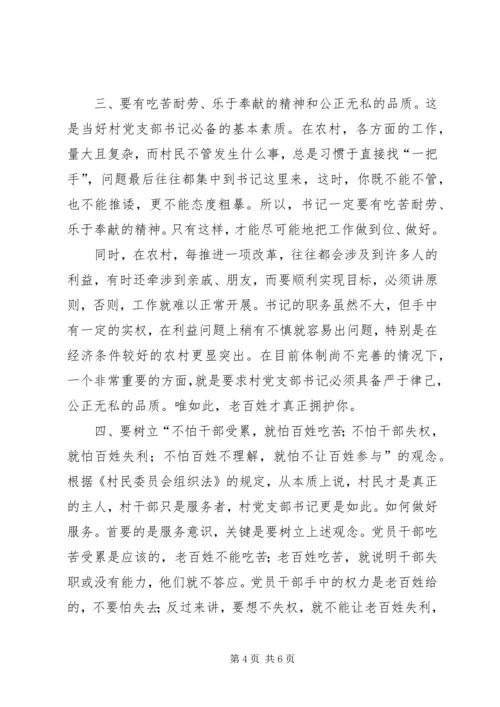 三、要有吃苦耐劳、乐于奉献的精神和公正无私的品质。这是当好村党支部书记必备的基本素质。在农村，各方面的工作，量大且复杂，而村民不管发生什么事，总是习惯于直接找“一把手”，问题最后往往都集中到书记这里来，这时，你既不能不管，也不能推诿，更不能态度粗暴。所以，书记一定要有吃苦耐劳、乐于奉献的精神。只有这样，才能尽可能地把工作做到位、做好。

同时，在农村，每推进一项改革，往往都会涉及到许多人的利益，有时还牵涉到亲戚、朋友，而要顺利实现目标，必须讲原则，否则，工作就难以正常开展。书记的职务虽然不大，但手中有一定的实权，在利益问题上稍有不慎就容易出问题，特别是在经济条件较好的农村更显突出。在目前体制尚不完善的情况下，一个非常重要的方面，就是要求村党支部书记必须具备严于律己，公正无私的品质。唯如此，老百姓才真正拥护你。

四、要树立“不怕干部受累，就怕百姓吃苦；不怕干部失权，就怕百姓失利；不怕百姓不理解，就怕不让百姓参与”的观念。根据《村民委员会组织法》的规定，从本质上说，村民才是真正的主人，村干部只是服务者，村党支部书记更是如此。如何做好服务。首要的是服务意识，关键是要树立上述观念。党员干部吃苦受累是应该的，老百姓不能吃苦；老百姓吃苦，就说明干部失职或没有能力，他们就不答应。党员干部手中的权力是老百姓给的，不要怕失去；反过来讲，要想不失权，就不能让老百姓失利，

第 4 页 共 6 页